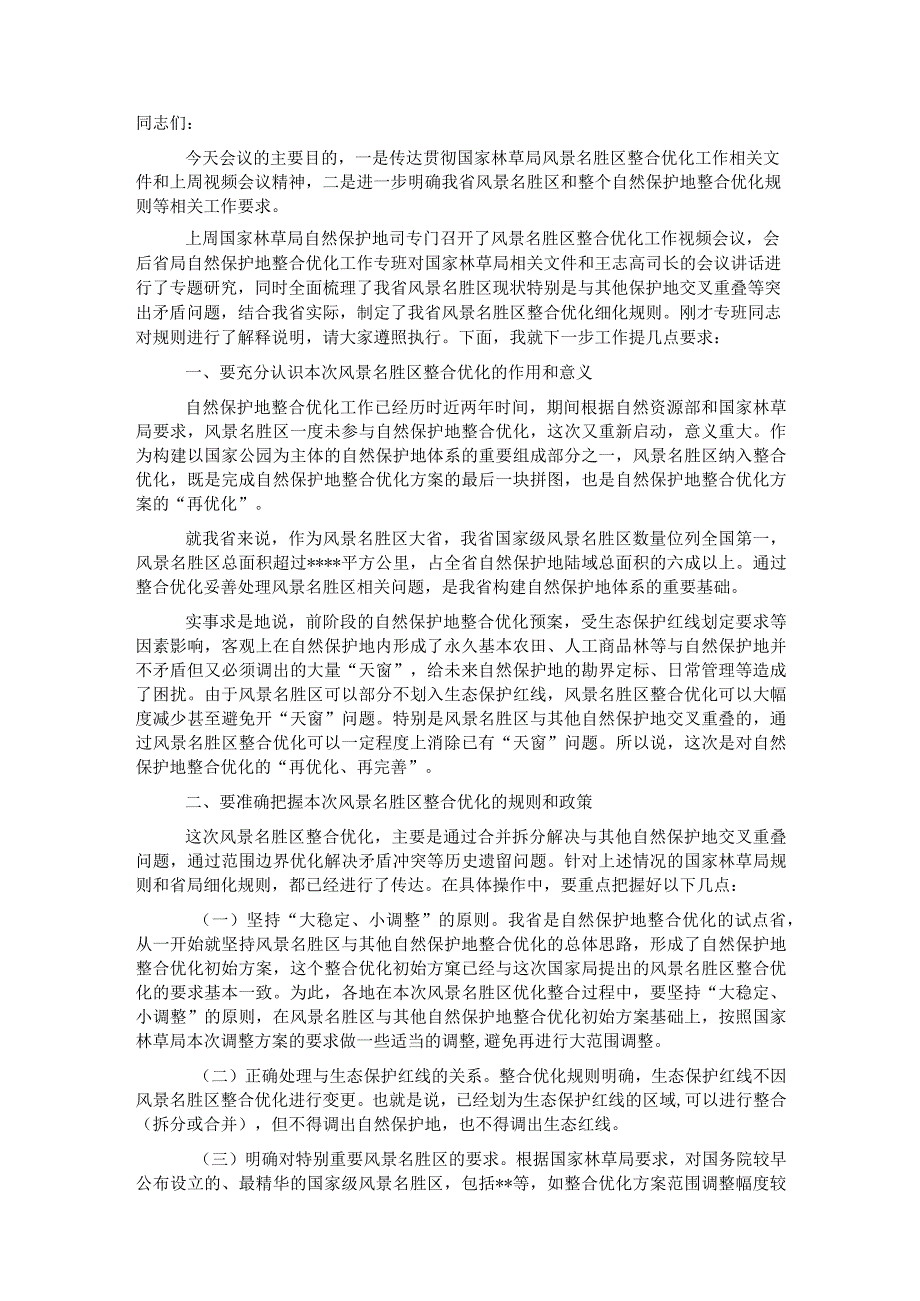 同志们：

今天会议的主要目的，一是传达贯彻国家林草局风景名胜区整合优化工作相关文件和上周视频会议精神，二是进一步明确我省风景名胜区和整个自然保护地整合优化规则等相关工作要求。

上周国家林草局自然保护地司专门召开了风景名胜区整合优化工作视频会议，会后省局自然保护地整合优化工作专班对国家林草局相关文件和王志高司长的会议讲话进行了专题研究，同时全面梳理了我省风景名胜区现状特别是与其他保护地交叉重叠等突出矛盾问题，结合我省实际，制定了我省风景名胜区整合优化细化规则。刚才专班同志对规则进行了解释说明，请大家遵照执行。下面，我就下一步工作提几点要求：

一、要充分认识本次风景名胜区整合优化的作用和意义

自然保护地整合优化工作已经历时近两年时间，期间根据自然资源部和国家林草局要求，风景名胜区一度未参与自然保护地整合优化，这次又重新启动，意义重大。作为构建以国家公园为主体的自然保护地体系的重要组成部分之一，风景名胜区纳入整合优化，既是完成自然保护地整合优化方案的最后一块拼图，也是自然保护地整合优化方案的“再优化”。

就我省来说，作为风景名胜区大省，我省国家级风景名胜区数量位列全国第一，风景名胜区总面积超过****平方公里，占全省自然保护地陆域总面积的六成以上。通过整合优化妥善处理风景名胜区相关问题，是我省构建自然保护地体系的重要基础。

实事求是地说，前阶段的自然保护地整合优化预案，受生态保护红线划定要求等因素影响，客观上在自然保护地内形成了永久基本农田、人工商品林等与自然保护地并不矛盾但又必须调出的大量“天窗”，给未来自然保护地的勘界定标、日常管理等造成了困扰。由于风景名胜区可以部分不划入生态保护红线，风景名胜区整合优化可以大幅度减少甚至避免开“天窗”问题。特别是风景名胜区与其他自然保护地交叉重叠的，通过风景名胜区整合优化可以一定程度上消除已有“天窗”问题。所以说，这次是对自然保护地整合优化的“再优化、再完善”。

二、要准确把握本次风景名胜区整合优化的规则和政策

这次风景名胜区整合优化，主要是通过合并拆分解决与其他自然保护地交叉重叠问题，通过范围边界优化解决矛盾冲突等历史遗留问题。针对上述情况的国家林草局规则和省局细化规则，都已经进行了传达。在具体操作中，要重点把握好以下几点：

（一）坚持“大稳定、小调整”的原则。我省是自然保护地整合优化的试点省，从一开始就坚持风景名胜区与其他自然保护地整合优化的总体思路，形成了自然保护地整合优化初始方案，这个整合优化初始方案已经与这次国家局提出的风景名胜区整合优化的要求基本一致。为此，各地在本次风景名胜区优化整合过程中，要坚持“大稳定、小调整”的原则，在风景名胜区与其他自然保护地整合优化初始方案基础上，按照国家林草局本次调整方案的要求做一些适当的调整，避免再进行大范围调整。

（二）正确处理与生态保护红线的关系。整合优化规则明确，生态保护红线不因风景名胜区整合优化进行变更。也就是说，已经划为生态保护红线的区域，可以进行整合（拆分或合并），但不得调出自然保护地，也不得调出生态红线。

（三）明确对特别重要风景名胜区的要求。根据国家林草局要求，对国务院较早公布设立的、最精华的国家级风景名胜区，包括**等，如整合优化方案范围调整幅度较